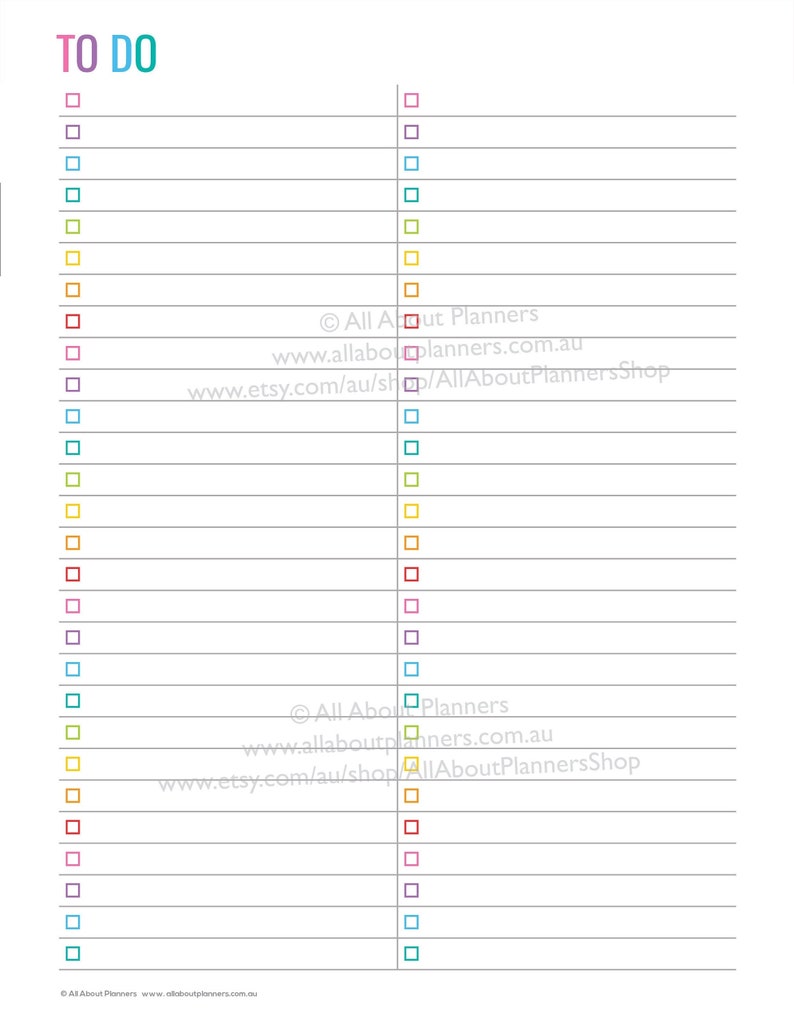 TO DO

© All About Planners
www.allaboutplanners.com.au
www.etsy.com/au/shop/AllAboutPlannersShop

© All About Planners
www.allaboutplanners.com.au
www.etsy.com/au/shop/AllAboutPlannersShop

© All About Planners www.allaboutplanners.com.au